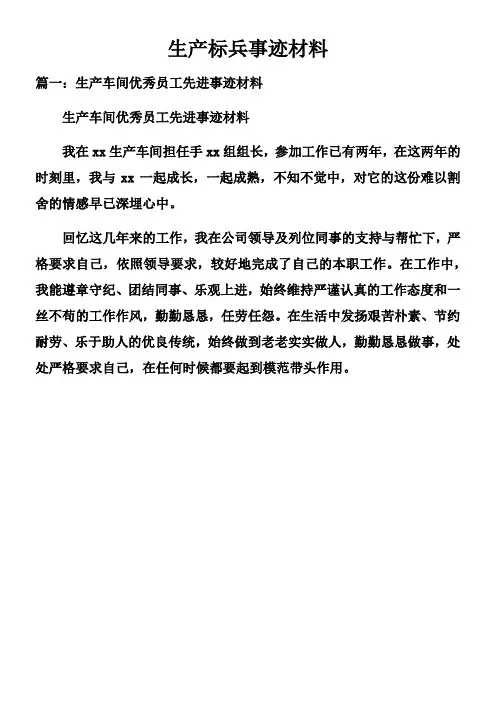 生产标兵事迹材料

篇一：生产车间优秀员工先进事迹材料

生产车间优秀员工先进事迹材料

我在 xx 生产车间担任手 xx 组组长，参加工作已有两年，在这两年的时刻里，我与 xx 一起成长，一起成熟，不知不觉中，对它的这份难以割舍的情感早已深埋心中。

回忆这几年来的工作，我在公司领导及列位同事的支持与帮忙下，严格要求自己，依照领导要求，较好地完成了自己的本职工作。在工作中，我能遵章守纪、团结同事、乐观上进，始终维持严谨认真的工作态度和一丝不苟的工作作风，勤勤恳恳，任劳任怨。在生活中发扬艰苦朴素、节约耐劳、乐于助人的优良传统，始终做到老老实实做人，勤勤恳恳做事，处处严格要求自己，在任何时候都要起到模范带头作用。